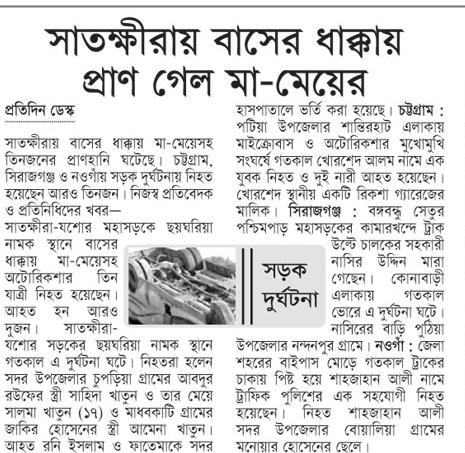 সাতক্ষীরায় বাসের ধাক্কায় প্রাণ গেল মা-মেয়ের

প্রতিদিন ডেস্ক

সাতক্ষীরায় বাসের ধাক্কায় মা-মেয়েসহ তিনজনের প্রাণহানি ঘটেছে। চট্টগ্রাম, সিরাজগঞ্জ ও নওগাঁয় সড়ক দুর্ঘটনায় নিহত হয়েছেন আরও তিনজন। নিজস্ব প্রতিবেদক ও প্রতিনিধিদের খবর—

সাতক্ষীরা-যশোর মহাসড়কে ছয়ঘরিয়া নামক স্থানে বাসের ধাক্কায় মা-মেয়েসহ অটোরিকশার তিন যাত্রী নিহত হয়েছেন। আহত হন আরও দুজন। সাতক্ষীরা-যশোর সড়কের ছয়ঘরিয়া নামক স্থানে গতকাল এ দুর্ঘটনা ঘটে। নিহতরা হলেন সদর উপজেলার চুপড়িয়া গ্রামের আবদুর রউফের স্ত্রী সাহিদা খাতুন ও তার মেয়ে সালমা খাতুন (১৭) ও মাধবকাটি গ্রামের জাকির হোসেনের স্ত্রী আমেনা খাতুন। আহত রনি ইসলাম ও ফাতেমাকে সদর হাসপাতালে ভর্তি করা হয়েছে। চট্টগ্রাম : পটিয়া উপজেলার শান্তিরহাট এলাকায় মাইক্রোবাস ও অটোরিকশার মুখোমুখি সংঘর্ষে গতকাল খোরশেদ আলম নামে এক যুবক নিহত ও দুই নারী আহত হয়েছেন। খোরশেদ স্থানীয় একটি রিকশা গ্যারেজের মালিক। সিরাজগঞ্জ : বঙ্গবন্ধু সেতুর পশ্চিমপাড় মহাসড়কের কামারখন্দে ট্রাক উল্টে চালকের সহকারী নাসির উদ্দিন মারা গেছেন। কোনাবাড়ী এলাকায় গতকাল ভোরে এ দুর্ঘটনা ঘটে। নাসিরের বাড়ি পুঠিয়া উপজেলার নন্দনপুর গ্রামে। নওগাঁ : জেলা শহরের বাইপাস মোড়ে গতকাল ট্রাকের চাকায় পিষ্ট হয়ে শাহজাহান আলী নামে ট্রাফিক পুলিশের এক সহযোগী নিহত হয়েছেন। নিহত শাহজাহান আলী সদর উপজেলার বোয়ালিয়া গ্রামের মনোয়ার হোসেনের ছেলে।

সড়ক দুর্ঘটনা